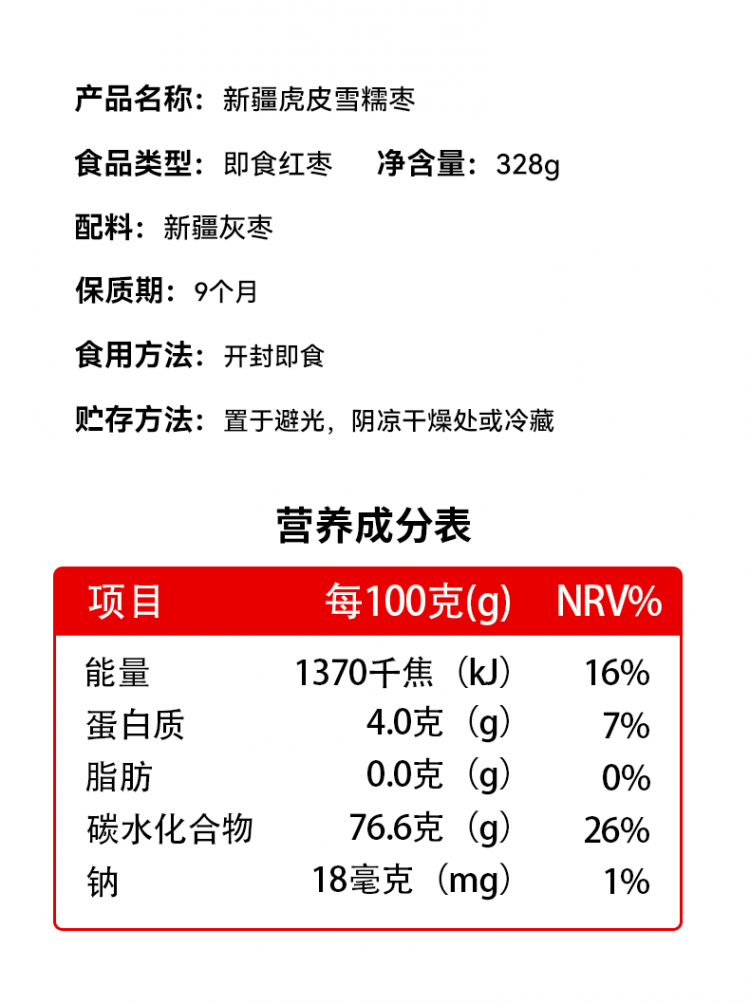 产品名称：新疆虎皮雪糯枣

食品类型：即食红枣　净含量：328g

配料：新疆灰枣

保质期：9个月

食用方法：开封即食

贮存方法：置于避光，阴凉干燥处或冷藏

营养成分表

| 项目 | 每100克(g) | NRV% |
|---|---|---|
| 能量 | 1370千焦（kJ） | 16% |
| 蛋白质 | 4.0克（g） | 7% |
| 脂肪 | 0.0克（g） | 0% |
| 碳水化合物 | 76.6克（g） | 26% |
| 钠 | 18毫克（mg） | 1% |